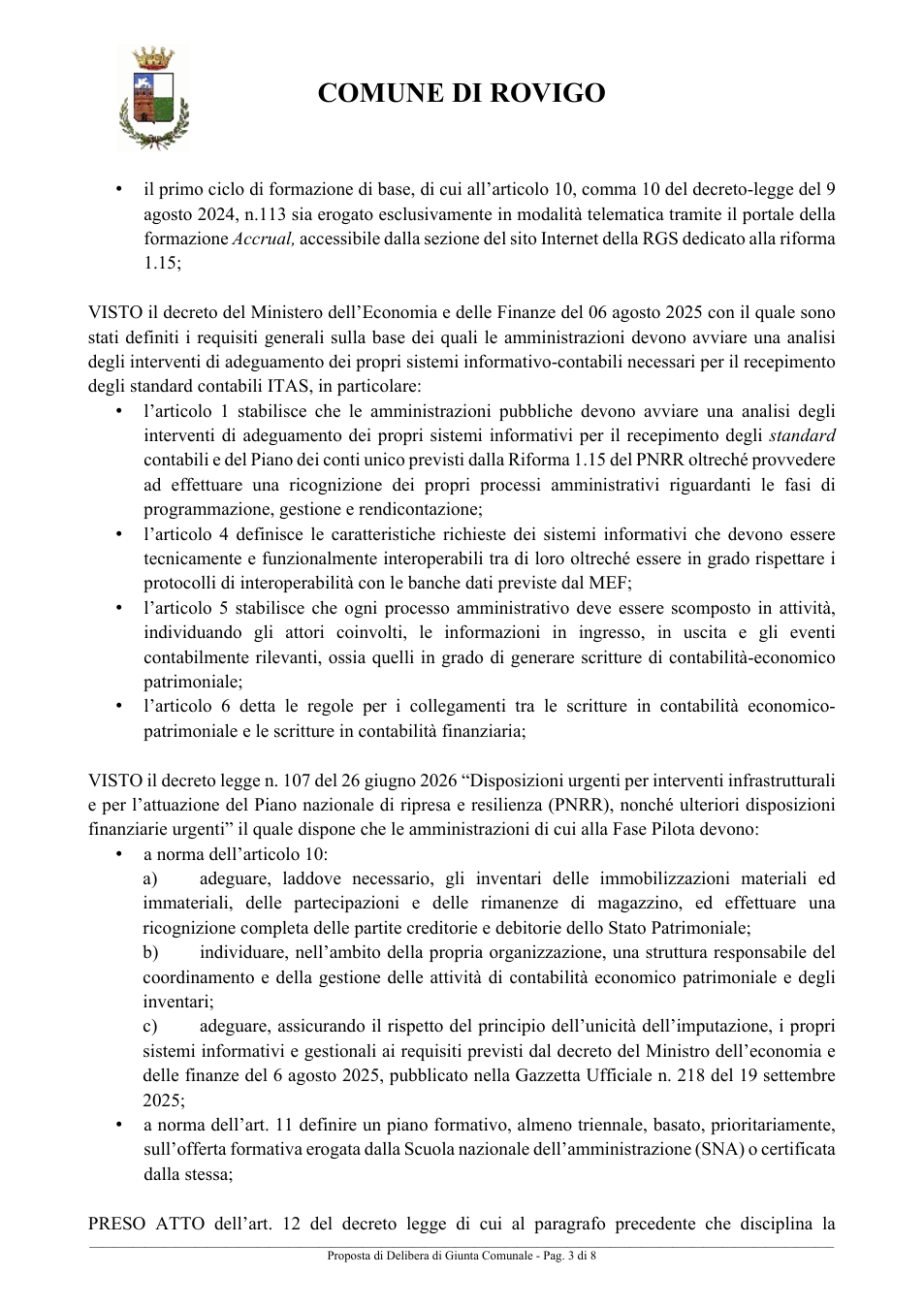 COMUNE DI ROVIGO

• il primo ciclo di formazione di base, di cui all'articolo 10, comma 10 del decreto-legge del 9 agosto 2024, n.113 sia erogato esclusivamente in modalità telematica tramite il portale della formazione Accrual, accessibile dalla sezione del sito Internet della RGS dedicato alla riforma 1.15;

VISTO il decreto del Ministero dell'Economia e delle Finanze del 06 agosto 2025 con il quale sono stati definiti i requisiti generali sulla base dei quali le amministrazioni devono avviare una analisi degli interventi di adeguamento dei propri sistemi informativo-contabili necessari per il recepimento degli standard contabili ITAS, in particolare:

• l'articolo 1 stabilisce che le amministrazioni pubbliche devono avviare una analisi degli interventi di adeguamento dei propri sistemi informativi per il recepimento degli standard contabili e del Piano dei conti unico previsti dalla Riforma 1.15 del PNRR oltreché provvedere ad effettuare una ricognizione dei propri processi amministrativi riguardanti le fasi di programmazione, gestione e rendicontazione;
• l'articolo 4 definisce le caratteristiche richieste dei sistemi informativi che devono essere tecnicamente e funzionalmente interoperabili tra di loro oltreché essere in grado rispettare i protocolli di interoperabilità con le banche dati previste dal MEF;
• l'articolo 5 stabilisce che ogni processo amministrativo deve essere scomposto in attività, individuando gli attori coinvolti, le informazioni in ingresso, in uscita e gli eventi contabilmente rilevanti, ossia quelli in grado di generare scritture di contabilità-economico patrimoniale;
• l'articolo 6 detta le regole per i collegamenti tra le scritture in contabilità economico-patrimoniale e le scritture in contabilità finanziaria;

VISTO il decreto legge n. 107 del 26 giugno 2026 "Disposizioni urgenti per interventi infrastrutturali e per l'attuazione del Piano nazionale di ripresa e resilienza (PNRR), nonché ulteriori disposizioni finanziarie urgenti" il quale dispone che le amministrazioni di cui alla Fase Pilota devono:

• a norma dell'articolo 10:
a) adeguare, laddove necessario, gli inventari delle immobilizzazioni materiali ed immateriali, delle partecipazioni e delle rimanenze di magazzino, ed effettuare una ricognizione completa delle partite creditorie e debitorie dello Stato Patrimoniale;
b) individuare, nell'ambito della propria organizzazione, una struttura responsabile del coordinamento e della gestione delle attività di contabilità economico patrimoniale e degli inventari;
c) adeguare, assicurando il rispetto del principio dell'unicità dell'imputazione, i propri sistemi informativi e gestionali ai requisiti previsti dal decreto del Ministro dell'economia e delle finanze del 6 agosto 2025, pubblicato nella Gazzetta Ufficiale n. 218 del 19 settembre 2025;
• a norma dell'art. 11 definire un piano formativo, almeno triennale, basato, prioritariamente, sull'offerta formativa erogata dalla Scuola nazionale dell'amministrazione (SNA) o certificata dalla stessa;

PRESO ATTO dell'art. 12 del decreto legge di cui al paragrafo precedente che disciplina la

Proposta di Delibera di Giunta Comunale - Pag. 3 di 8